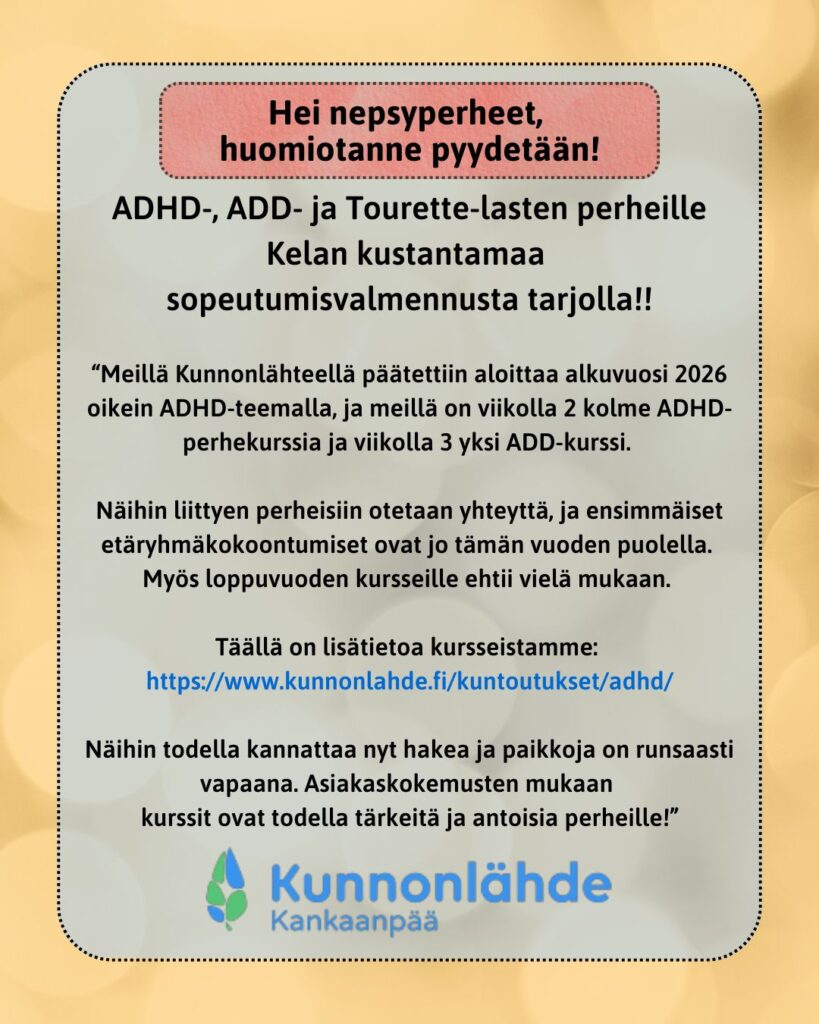 Hei nepsyperheet, huomiotanne pyydetään!

ADHD-, ADD- ja Tourette-lasten perheille Kelan kustantamaa sopeutumisvalmennusta tarjolla!!

“Meillä Kunnonlähteellä päätettiin aloittaa alkuvuosi 2026 oikein ADHD-teemalla, ja meillä on viikolla 2 kolme ADHD-perhekurssia ja viikolla 3 yksi ADD-kurssi.

Näihin liittyen perheisiin otetaan yhteyttä, ja ensimmäiset etäryhmäkokoontumiset ovat jo tämän vuoden puolella. Myös loppuvuoden kursseille ehtii vielä mukaan.

Täällä on lisätietoa kursseistamme:
https://www.kunnonlahde.fi/kuntoutukset/adhd/

Näihin todella kannattaa nyt hakea ja paikkoja on runsaasti vapaana. Asiakaskokemusten mukaan kurssit ovat todella tärkeitä ja antoisia perheille!”

Kunnonlähde
Kankaanpää